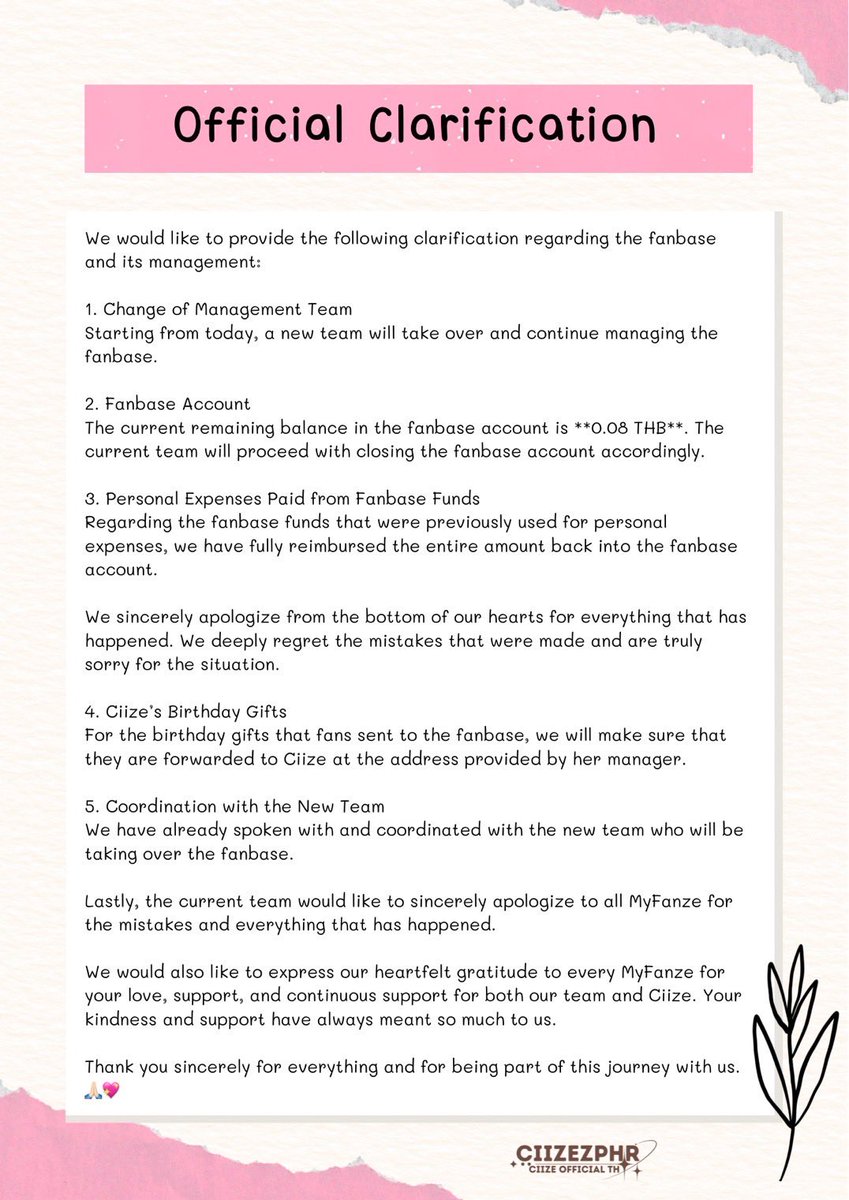 Official Clarification

We would like to provide the following clarification regarding the fanbase and its management:

1. Change of Management Team
Starting from today, a new team will take over and continue managing the fanbase.

2. Fanbase Account
The current remaining balance in the fanbase account is **0.08 THB**. The current team will proceed with closing the fanbase account accordingly.

3. Personal Expenses Paid from Fanbase Funds
Regarding the fanbase funds that were previously used for personal expenses, we have fully reimbursed the entire amount back into the fanbase account.

We sincerely apologize from the bottom of our hearts for everything that has happened. We deeply regret the mistakes that were made and are truly sorry for the situation.

4. Ciize's Birthday Gifts
For the birthday gifts that fans sent to the fanbase, we will make sure that they are forwarded to Ciize at the address provided by her manager.

5. Coordination with the New Team
We have already spoken with and coordinated with the new team who will be taking over the fanbase.

Lastly, the current team would like to sincerely apologize to all MyFanze for the mistakes and everything that has happened.

We would also like to express our heartfelt gratitude to every MyFanze for your love, support, and continuous support for both our team and Ciize. Your kindness and support have always meant so much to us.

Thank you sincerely for everything and for being part of this journey with us. 🙏🏻💖

CIIZEZPHR
CIIZE OFFICIAL TH